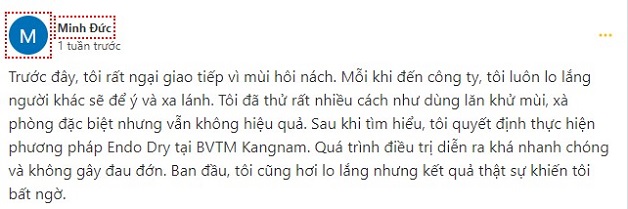 M

Minh Đức
1 tuần trước

Trước đây, tôi rất ngại giao tiếp vì mùi hôi nách. Mỗi khi đến công ty, tôi luôn lo lắng người khác sẽ để ý và xa lánh. Tôi đã thử rất nhiều cách như dùng lăn khử mùi, xà phòng đặc biệt nhưng vẫn không hiệu quả. Sau khi tìm hiểu, tôi quyết định thực hiện phương pháp Endo Dry tại BVTM Kangnam. Quá trình điều trị diễn ra khá nhanh chóng và không gây đau đớn. Ban đầu, tôi cũng hơi lo lắng nhưng kết quả thật sự khiến tôi bất ngờ.